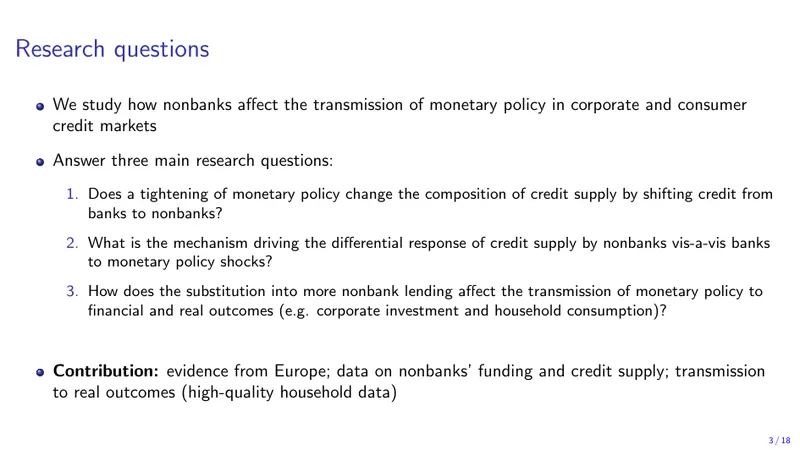 Research questions

• We study how nonbanks affect the transmission of monetary policy in corporate and consumer credit markets

• Answer three main research questions:

1. Does a tightening of monetary policy change the composition of credit supply by shifting credit from banks to nonbanks?

2. What is the mechanism driving the differential response of credit supply by nonbanks vis-a-vis banks to monetary policy shocks?

3. How does the substitution into more nonbank lending affect the transmission of monetary policy to financial and real outcomes (e.g. corporate investment and household consumption)?

• Contribution: evidence from Europe; data on nonbanks' funding and credit supply; transmission to real outcomes (high-quality household data)

3 / 18